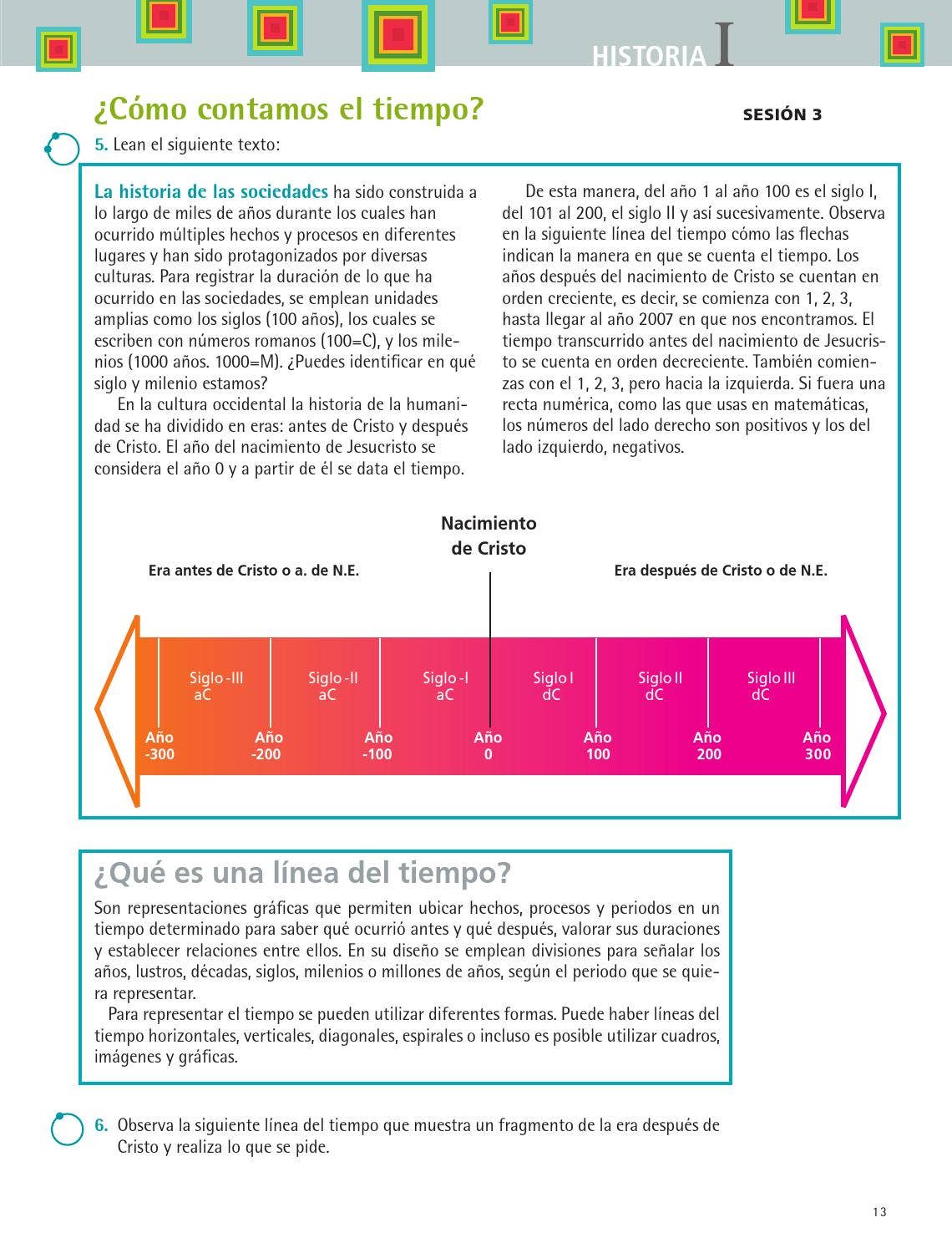 HISTORIA I

¿Cómo contamos el tiempo?

SESIÓN 3

5. Lean el siguiente texto:

La historia de las sociedades ha sido construida a lo largo de miles de años durante los cuales han ocurrido múltiples hechos y procesos en diferentes lugares y han sido protagonizados por diversas culturas. Para registrar la duración de lo que ha ocurrido en las sociedades, se emplean unidades amplias como los siglos (100 años), los cuales se escriben con números romanos (100=C), y los milenios (1000 años. 1000=M). ¿Puedes identificar en qué siglo y milenio estamos?

En la cultura occidental la historia de la humanidad se ha dividido en eras: antes de Cristo y después de Cristo. El año del nacimiento de Jesucristo se considera el año 0 y a partir de él se data el tiempo.

De esta manera, del año 1 al año 100 es el siglo I, del 101 al 200, el siglo II y así sucesivamente. Observa en la siguiente línea del tiempo cómo las flechas indican la manera en que se cuenta el tiempo. Los años después del nacimiento de Cristo se cuentan en orden creciente, es decir, se comienza con 1, 2, 3, hasta llegar al año 2007 en que nos encontramos. El tiempo transcurrido antes del nacimiento de Jesucristo se cuenta en orden decreciente. También comienzas con el 1, 2, 3, pero hacia la izquierda. Si fuera una recta numérica, como las que usas en matemáticas, los números del lado derecho son positivos y los del lado izquierdo, negativos.

Nacimiento
de Cristo

Era antes de Cristo o a. de N.E.

Era después de Cristo o de N.E.

Siglo -III
aC

Siglo -II
aC

Siglo -I
aC

Siglo I
dC

Siglo II
dC

Siglo III
dC

Año
-300

Año
-200

Año
-100

Año
0

Año
100

Año
200

Año
300

¿Qué es una línea del tiempo?

Son representaciones gráficas que permiten ubicar hechos, procesos y periodos en un tiempo determinado para saber qué ocurrió antes y qué después, valorar sus duraciones y establecer relaciones entre ellos. En su diseño se emplean divisiones para señalar los años, lustros, décadas, siglos, milenios o millones de años, según el periodo que se quiera representar.

Para representar el tiempo se pueden utilizar diferentes formas. Puede haber líneas del tiempo horizontales, verticales, diagonales, espirales o incluso es posible utilizar cuadros, imágenes y gráficas.

6. Observa la siguiente línea del tiempo que muestra un fragmento de la era después de Cristo y realiza lo que se pide.

13